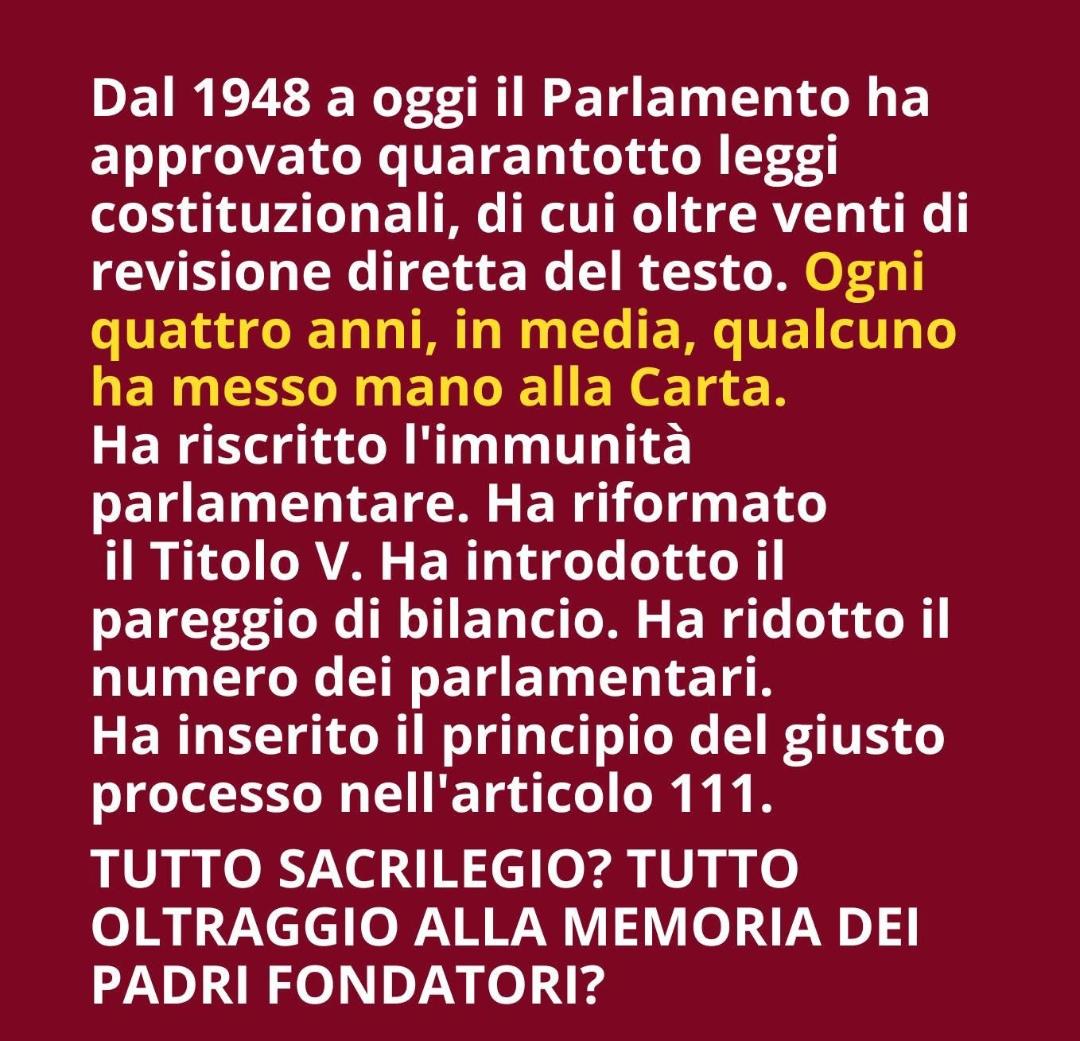 Dal 1948 a oggi il Parlamento ha approvato quarantotto leggi costituzionali, di cui oltre venti di revisione diretta del testo. Ogni quattro anni, in media, qualcuno ha messo mano alla Carta.
Ha riscritto l'immunità parlamentare. Ha riformato il Titolo V. Ha introdotto il pareggio di bilancio. Ha ridotto il numero dei parlamentari.
Ha inserito il principio del giusto processo nell'articolo 111.

TUTTO SACRILEGIO? TUTTO OLTRAGGIO ALLA MEMORIA DEI PADRI FONDATORI?